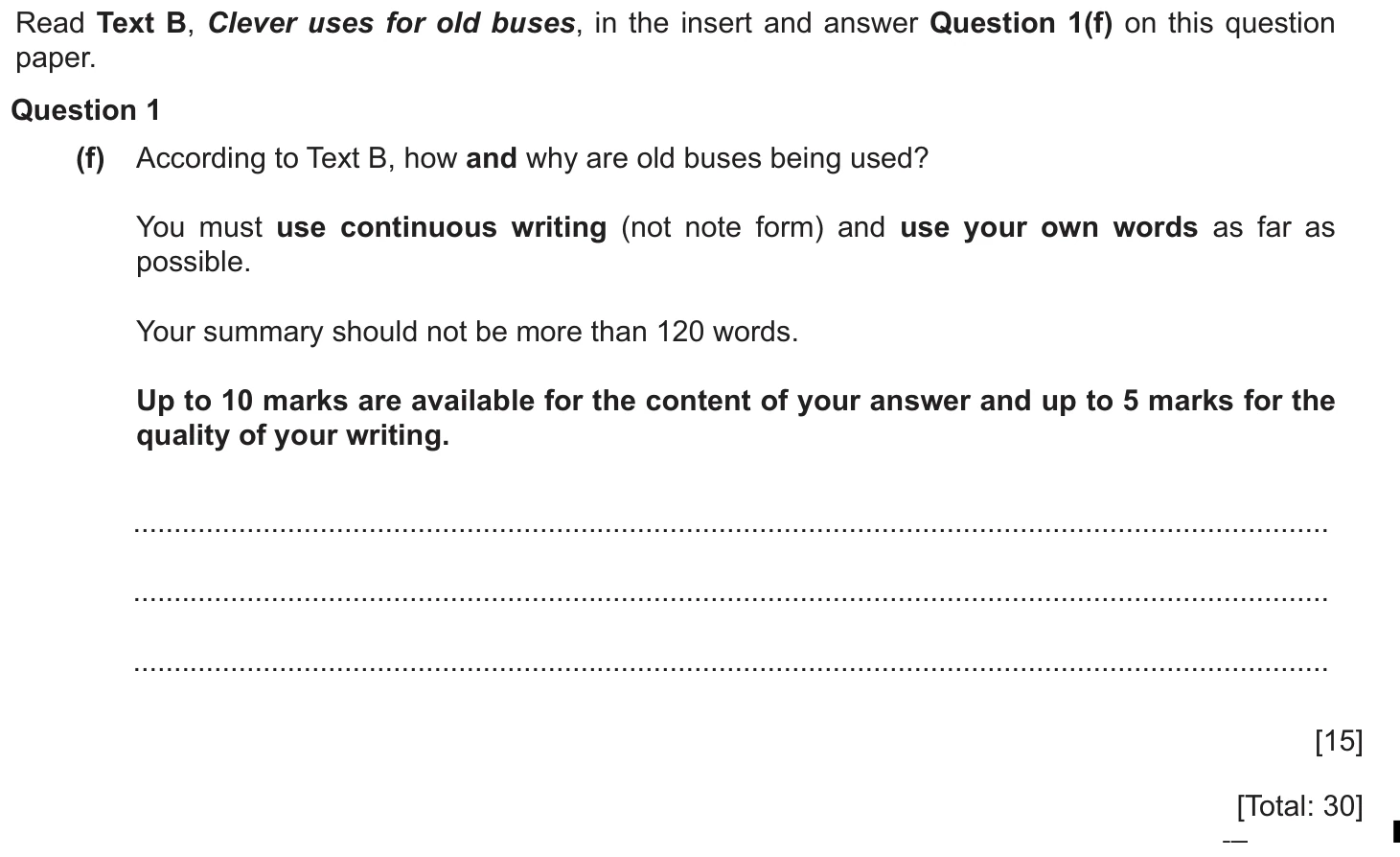 Read Text B, Clever uses for old buses, in the insert and answer Question 1(f) on this question paper.

Question 1

(f) According to Text B, how and why are old buses being used?

You must use continuous writing (not note form) and use your own words as far as possible.

Your summary should not be more than 120 words.

Up to 10 marks are available for the content of your answer and up to 5 marks for the quality of your writing.

[15]

[Total: 30]